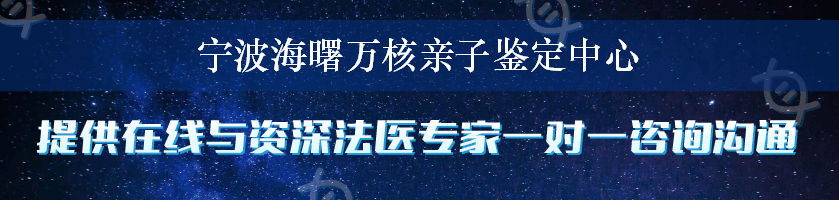 宁波海曙万核亲子鉴定中心

提供在线与资深法医专家一对一咨询沟通